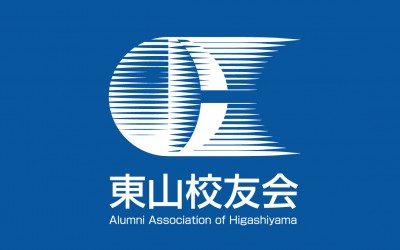 東山校友会
Alumni Association of Higashiyama